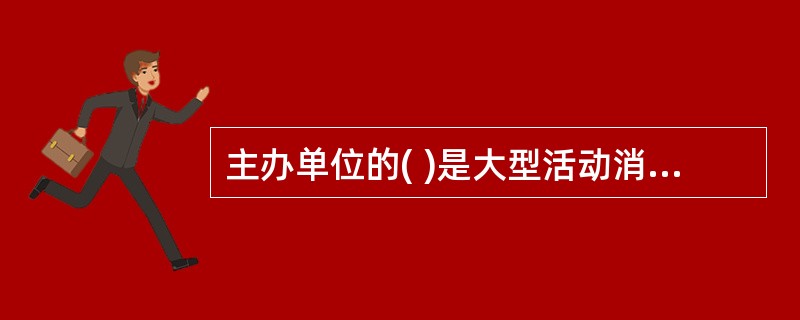 主办单位的( )是大型活动消...